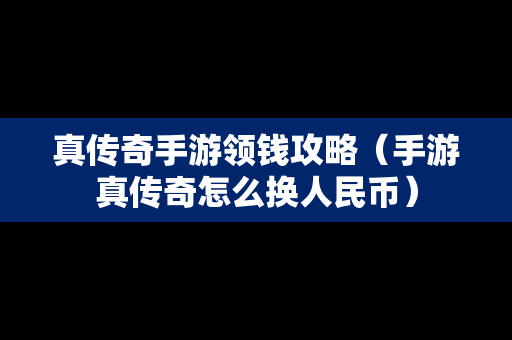 真传奇手游领钱攻略（手游真传奇怎么换人民币）